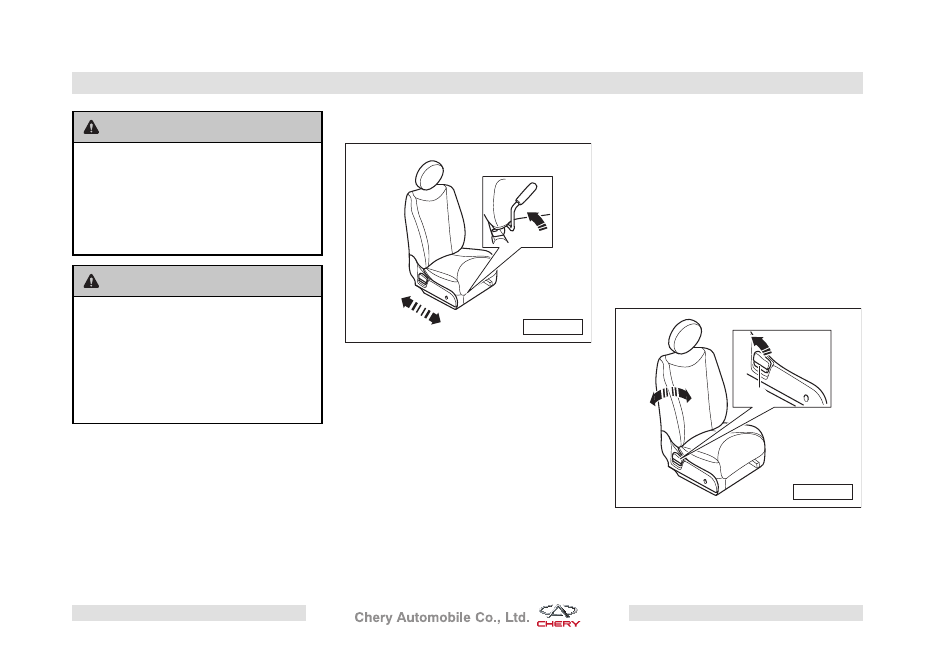 Chery Automobile Co., Ltd.

CHERY